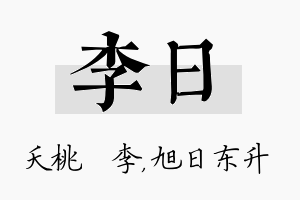 李日

夭桃 李,旭日东升